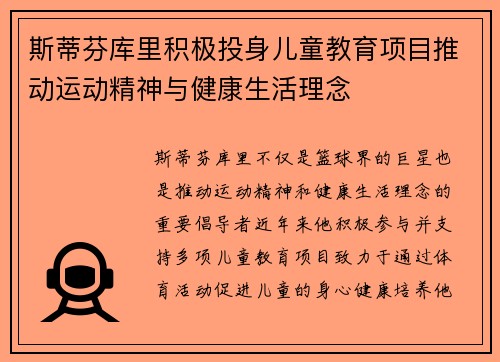 斯蒂芬库里积极投身儿童教育项目推动运动精神与健康生活理念

斯蒂芬库里不仅是篮球界的巨星也是推动运动精神和健康生活理念的重要倡导者近年来他积极参与并支持多项儿童教育项目致力于通过体育活动促进儿童的身心健康培养他